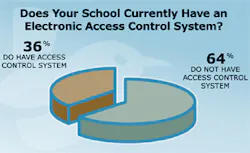 Does Your School Currently Have an Electronic Access Control System?

36%
DO HAVE ACCESS CONTROL SYSTEM

64%
DO NOT HAVE ACCESS CONTROL SYSTEM